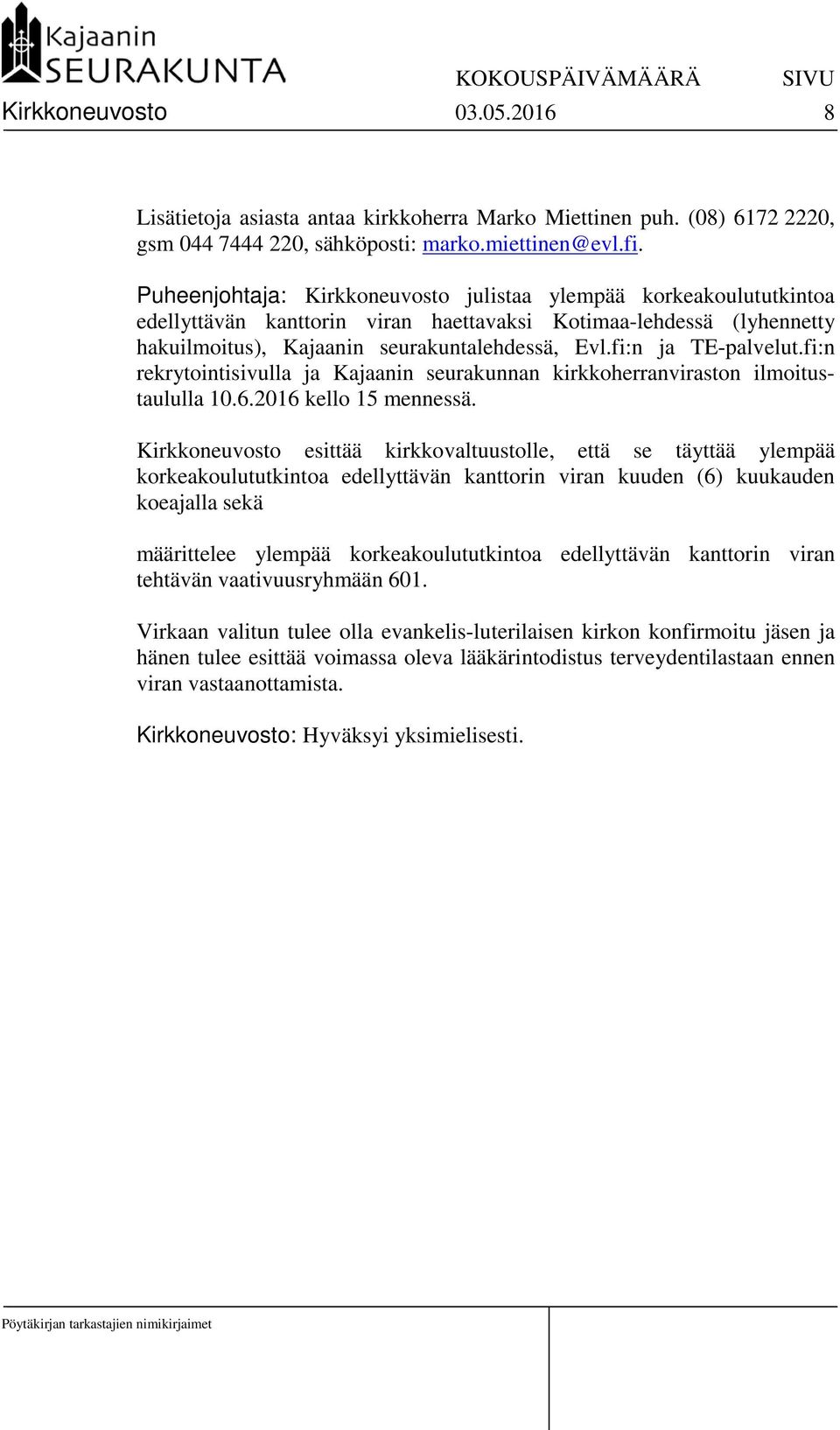 Kajaanin
SEURAKUNTA

KOKOUSPÄIVÄMÄÄRÄ SIVU
Kirkkoneuvosto 03.05.2016 8

Lisätietoja asiasta antaa kirkkoherra Marko Miettinen puh. (08) 6172 2220, gsm 044 7444 220, sähköposti: marko.miettinen@evl.fi.

Puheenjohtaja: Kirkkoneuvosto julistaa ylempää korkeakoulututkintoa edellyttävän kanttorin viran haettavaksi Kotimaa-lehdessä (lyhennetty hakuilmoitus), Kajaanin seurakuntalehdessä, Evl.fi:n ja TE-palvelut.fi:n rekrytointisivulla ja Kajaanin seurakunnan kirkkoherranviraston ilmoitustaululla 10.6.2016 kello 15 mennessä.

Kirkkoneuvosto esittää kirkkovaltuustolle, että se täyttää ylempää korkeakoulututkintoa edellyttävän kanttorin viran kuuden (6) kuukauden koeajalla sekä

määrittelee ylempää korkeakoulututkintoa edellyttävän kanttorin viran tehtävän vaativuusryhmään 601.

Virkaan valitun tulee olla evankelis-luterilaisen kirkon konfirmoitu jäsen ja hänen tulee esittää voimassa oleva lääkärintodistus terveydentilastaan ennen viran vastaanottamista.

Kirkkoneuvosto: Hyväksyi yksimielisesti.

Pöytäkirjan tarkastajien nimikirjaimet